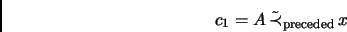 $c_1 = A \precsim_{\text{preceded}} x$